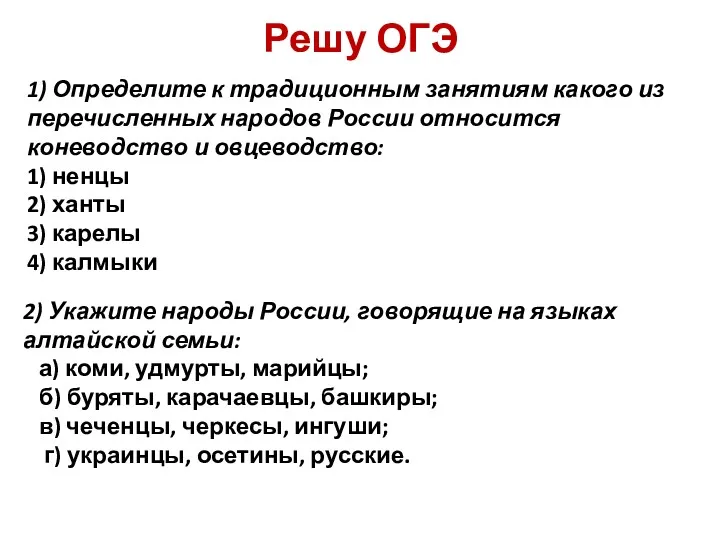 Решу ОГЭ

1) Определите к традиционным занятиям какого из перечисленных народов России относится коневодство и овцеводство:
1) ненцы
2) ханты
3) карелы
4) калмыки

2) Укажите народы России, говорящие на языках алтайской семьи:
а) коми, удмурты, марийцы;
б) буряты, карачаевцы, башкиры;
в) чеченцы, черкесы, ингуши;
г) украинцы, осетины, русские.